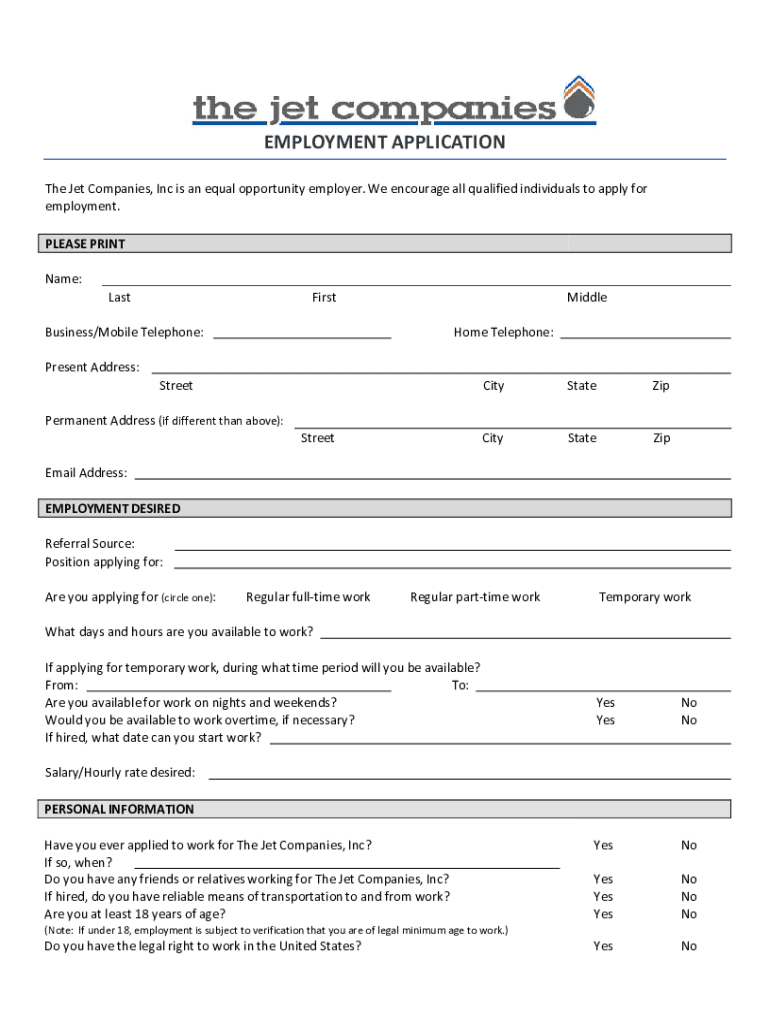 the jet companies

EMPLOYMENT APPLICATION

The Jet Companies, Inc is an equal opportunity employer. We encourage all qualified individuals to apply for employment.

PLEASE PRINT

Name:
Last First Middle

Business/Mobile Telephone: Home Telephone:

Present Address:
Street City State Zip

Permanent Address (if different than above):
Street City State Zip

Email Address:

EMPLOYMENT DESIRED

Referral Source:
Position applying for:

Are you applying for (circle one): Regular full-time work Regular part-time work Temporary work

What days and hours are you available to work?

If applying for temporary work, during what time period will you be available?
From: To:
Are you available for work on nights and weekends? Yes No
Would you be available to work overtime, if necessary? Yes No
If hired, what date can you start work?

Salary/Hourly rate desired:

PERSONAL INFORMATION

Have you ever applied to work for The Jet Companies, Inc? Yes No
If so, when?
Do you have any friends or relatives working for The Jet Companies, Inc? Yes No
If hired, do you have reliable means of transportation to and from work? Yes No
Are you at least 18 years of age? Yes No
(Note: If under 18, employment is subject to verification that you are of legal minimum age to work.)
Do you have the legal right to work in the United States? Yes No